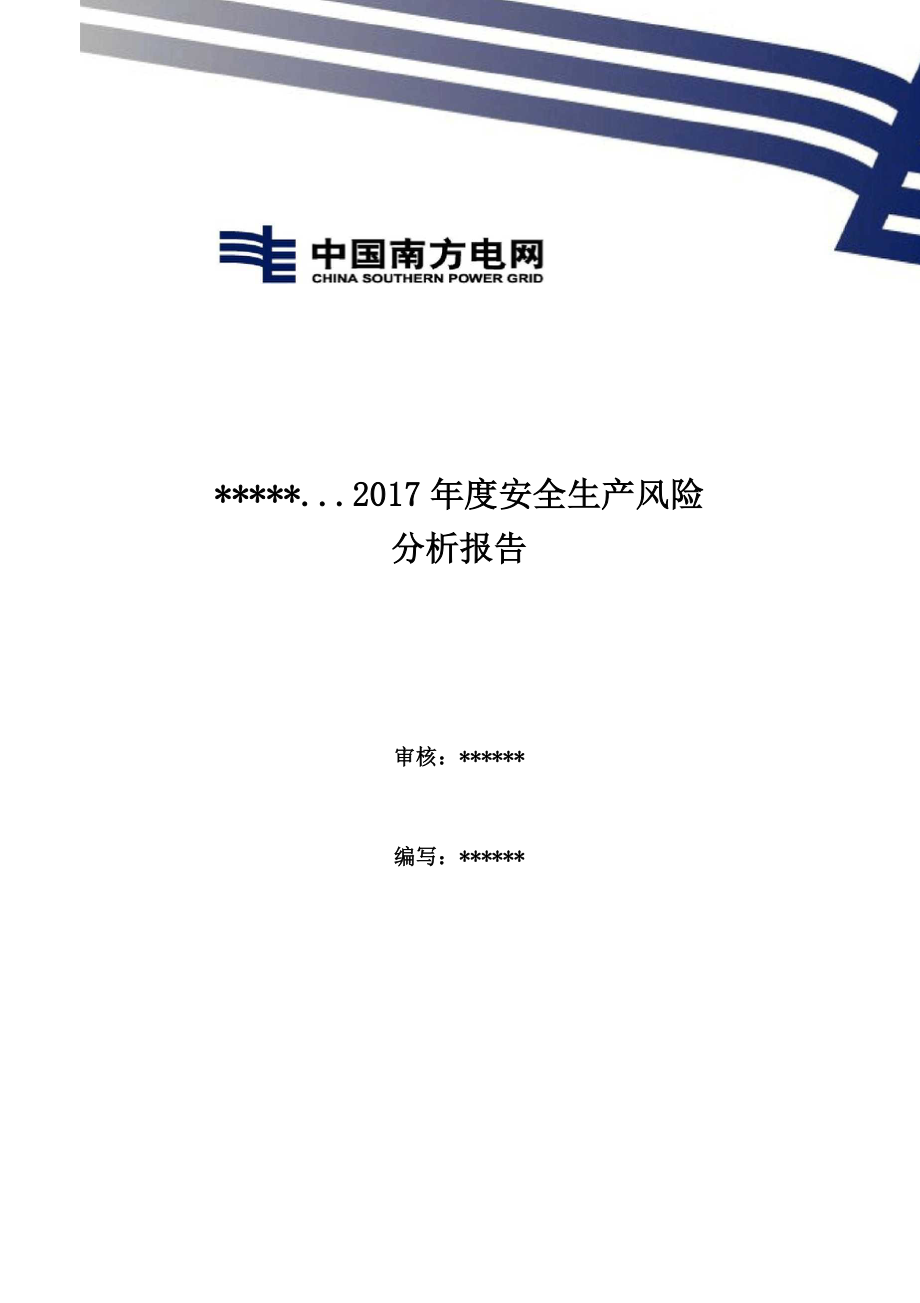 中国南方电网
CHINA SOUTHERN POWER GRID

*****...2017年度安全生产风险分析报告

审核：******

编写：******